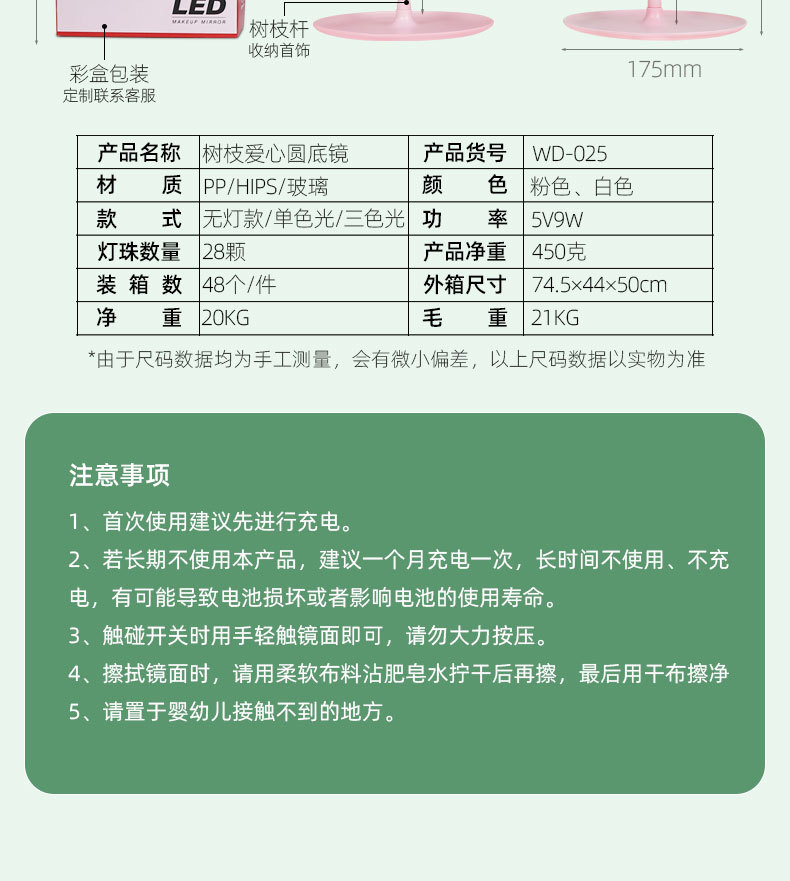 LED
MAKEUP MIRROR
彩盒包装
定制联系客服
树枝杆
收纳首饰
175mm

| 产品名称 | 树枝爱心圆底镜 | 产品货号 | WD-025 |
|---|---|---|---|
| 材　质 | PP/HIPS/玻璃 | 颜　色 | 粉色、白色 |
| 款　式 | 无灯款/单色光/三色光 | 功　率 | 5V9W |
| 灯珠数量 | 28颗 | 产品净重 | 450克 |
| 装 箱 数 | 48个/件 | 外箱尺寸 | 74.5×44×50cm |
| 净　重 | 20KG | 毛　重 | 21KG |

*由于尺码数据均为手工测量，会有微小偏差，以上尺码数据以实物为准

注意事项

1、首次使用建议先进行充电。

2、若长期不使用本产品，建议一个月充电一次，长时间不使用、不充电，有可能导致电池损坏或者影响电池的使用寿命。

3、触碰开关时用手轻触镜面即可，请勿大力按压。

4、擦拭镜面时，请用柔软布料沾肥皂水拧干后再擦，最后用干布擦净

5、请置于婴幼儿接触不到的地方。